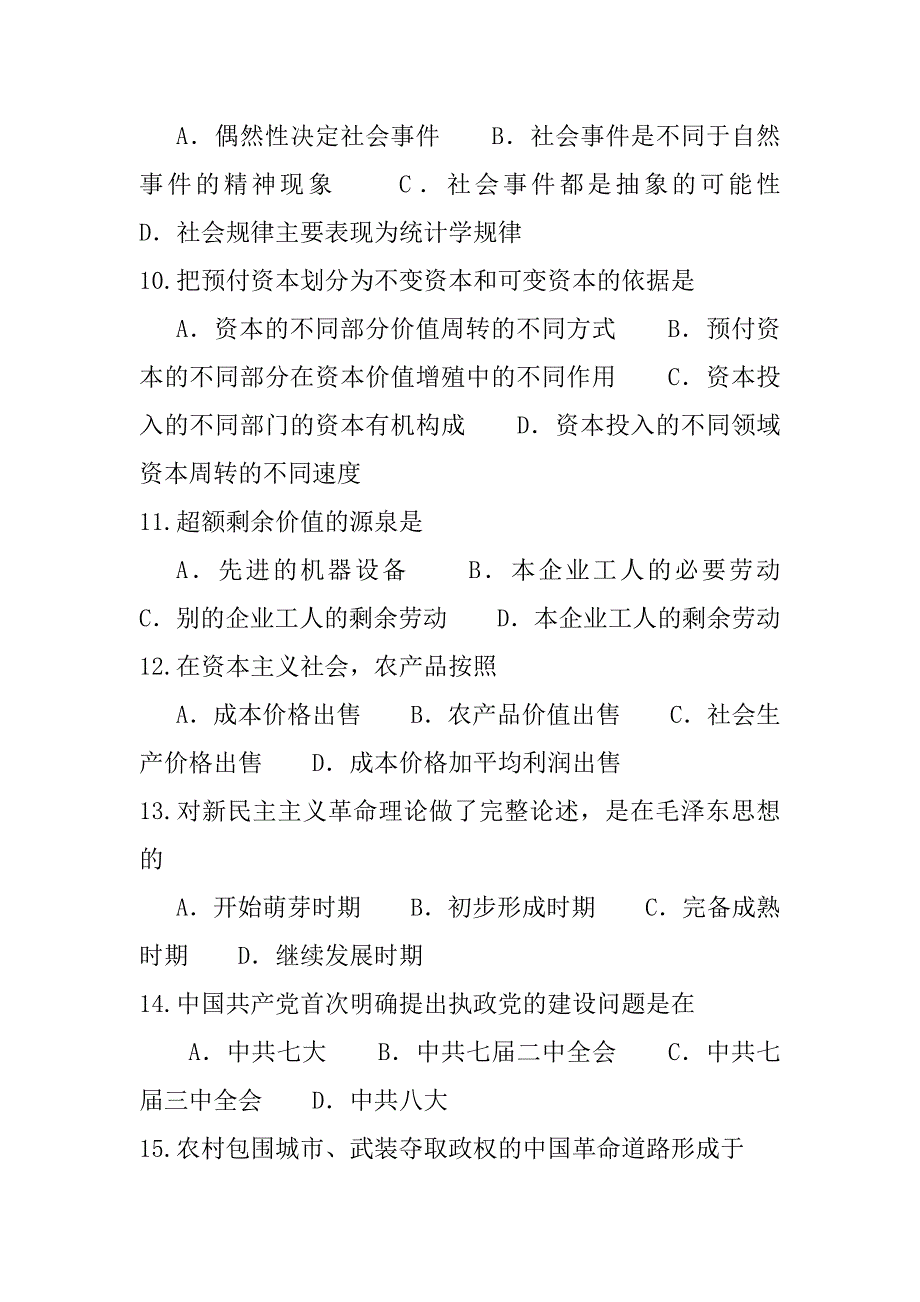 A．偶然性决定社会事件　　B．社会事件是不同于自然事件的精神现象　　C．社会事件都是抽象的可能性　D．社会规律主要表现为统计学规律

10.把预付资本划分为不变资本和可变资本的依据是

A．资本的不同部分价值周转的不同方式　　B．预付资本的不同部分在资本价值增殖中的不同作用　　C．资本投入的不同部门的资本有机构成　　D．资本投入的不同领域资本周转的不同速度

11.超额剩余价值的源泉是

A．先进的机器设备　　B．本企业工人的必要劳动　C．别的企业工人的剩余劳动　　D．本企业工人的剩余劳动

12.在资本主义社会，农产品按照

A．成本价格出售　　B．农产品价值出售　　C．社会生产价格出售　　D．成本价格加平均利润出售

13.对新民主主义革命理论做了完整论述，是在毛泽东思想的

A．开始萌芽时期　　B．初步形成时期　　C．完备成熟时期　　D．继续发展时期

14.中国共产党首次明确提出执政党的建设问题是在

A．中共七大　　B．中共七届二中全会　　C．中共七届三中全会　　D．中共八大

15.农村包围城市、武装夺取政权的中国革命道路形成于